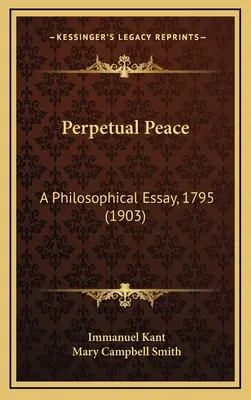 —KESSINGER'S LEGACY REPRINTS—

Perpetual Peace

A Philosophical Essay, 1795 (1903)

Immanuel Kant
Mary Campbell Smith